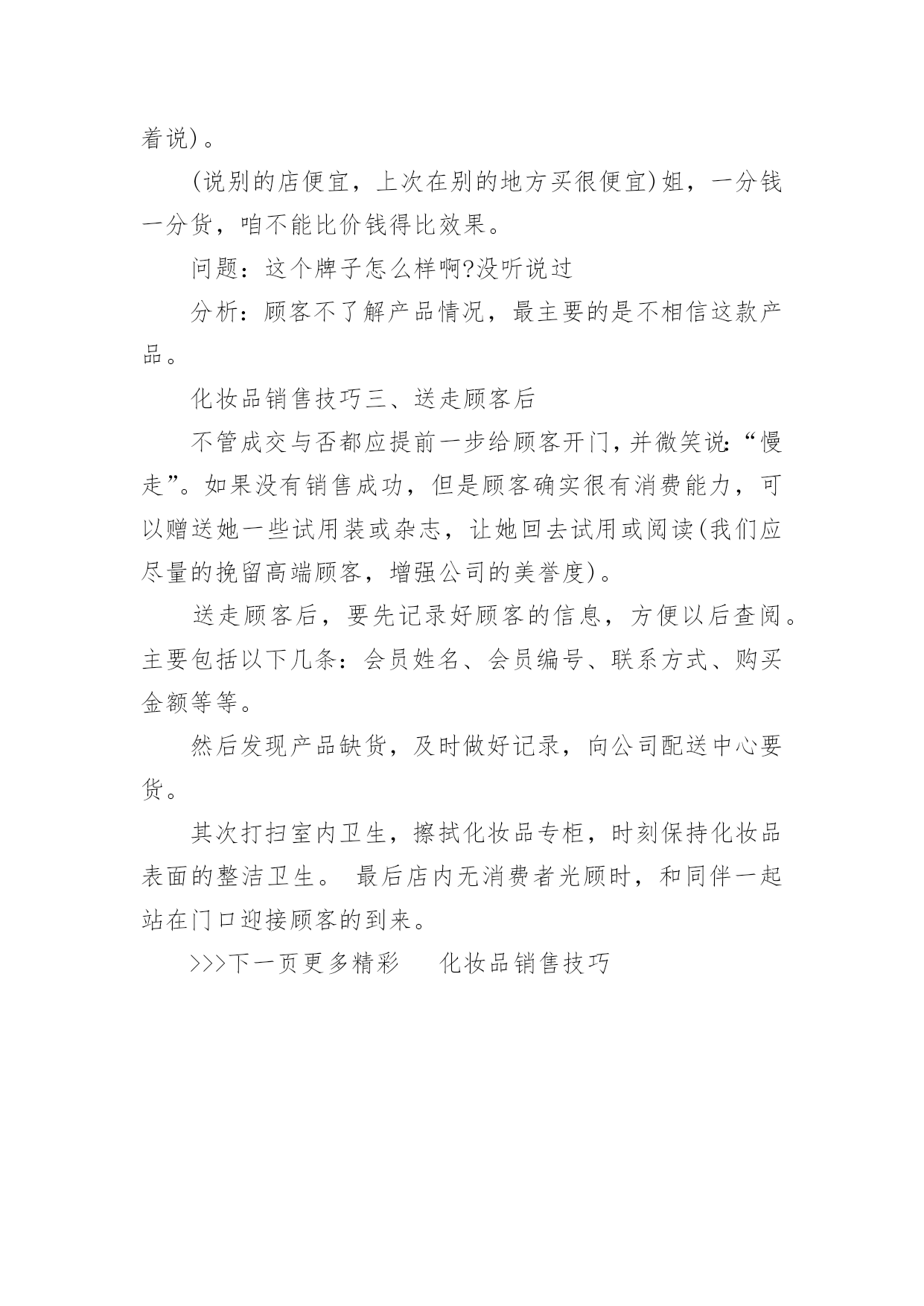 着说)。

(说别的店便宜，上次在别的地方买很便宜)姐，一分钱一分货，咱不能比价钱得比效果。

问题：这个牌子怎么样啊?没听说过

分析：顾客不了解产品情况，最主要的是不相信这款产品。

化妆品销售技巧三、送走顾客后

不管成交与否都应提前一步给顾客开门，并微笑说：“慢走”。如果没有销售成功，但是顾客确实很有消费能力，可以赠送她一些试用装或杂志，让她回去试用或阅读(我们应尽量的挽留高端顾客，增强公司的美誉度)。

送走顾客后，要先记录好顾客的信息，方便以后查阅。主要包括以下几条：会员姓名、会员编号、联系方式、购买金额等等。

然后发现产品缺货，及时做好记录，向公司配送中心要货。

其次打扫室内卫生，擦拭化妆品专柜，时刻保持化妆品表面的整洁卫生。 最后店内无消费者光顾时，和同伴一起站在门口迎接顾客的到来。

>>>下一页更多精彩 化妆品销售技巧